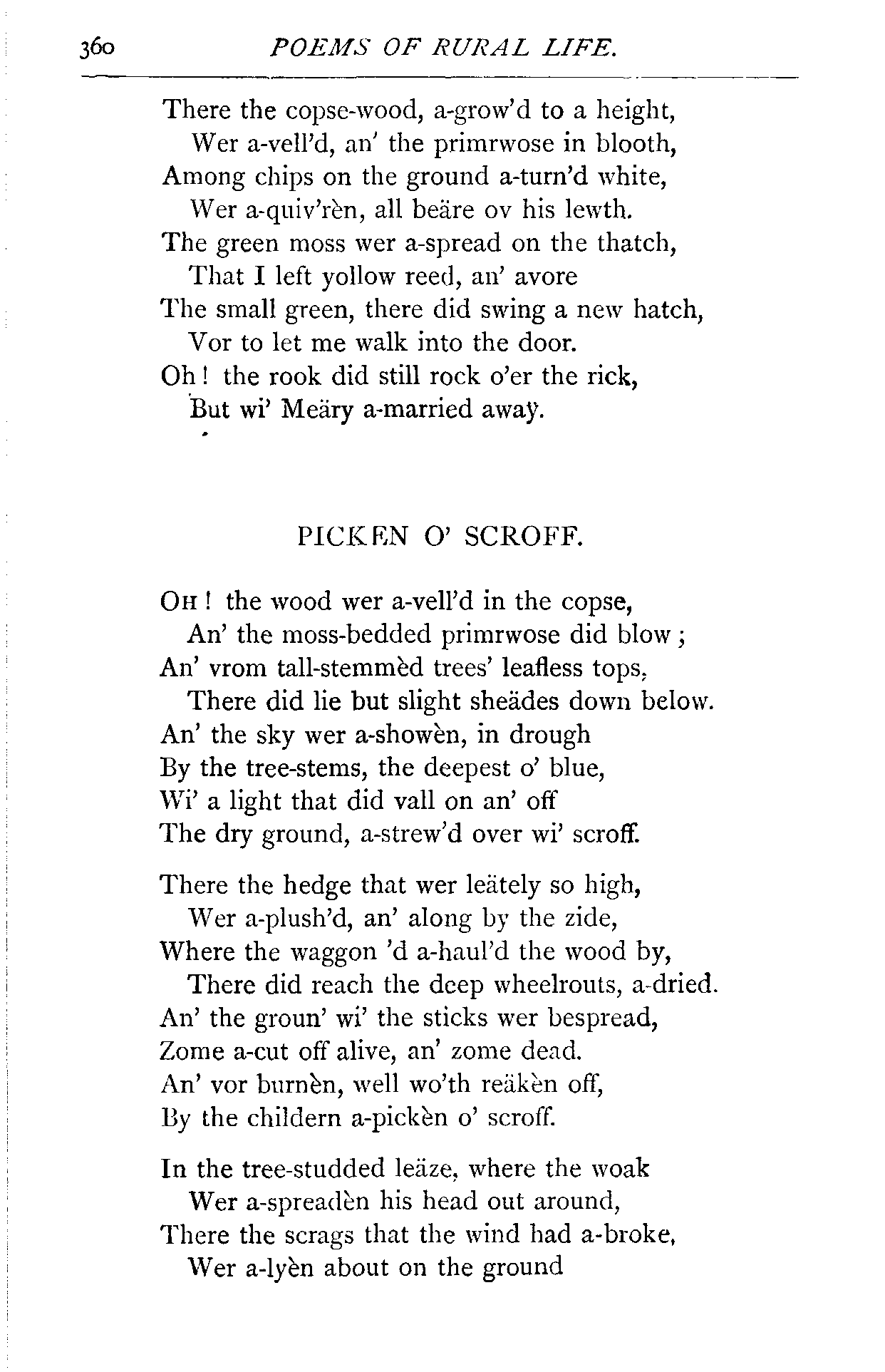 360 POEMS OF RURAL LIFE.

There the copse-wood, a-grow'd to a height,
Wer a-vell'd, an' the primrwose in blooth,
Among chips on the ground a-turn'd white,
Wer a-quiv'rèn, all beäre ov his lewth.
The green moss wer a-spread on the thatch,
That I left yollow reed, an' avore
The small green, there did swing a new hatch,
Vor to let me walk into the door.
Oh! the rook did still rock o'er the rick,
But wi' Meäry a-married away.

PICKEN O' SCROFF.

Oh! the wood wer a-vell'd in the copse,
An' the moss-bedded primrwose did blow;
An' vrom tall-stemmèd trees' leafless tops,
There did lie but slight sheädes down below.
An' the sky wer a-showèn, in drough
By the tree-stems, the deepest o' blue,
Wi' a light that did vall on an' off
The dry ground, a-strew'd over wi' scroff.

There the hedge that wer leätely so high,
Wer a-plush'd, an' along by the zide,
Where the waggon 'd a-haul'd the wood by,
There did reach the deep wheelrouts, a-dried.
An' the groun' wi' the sticks wer bespread,
Zome a-cut off alive, an' zome dead.
An' vor burnèn, well wo'th reäkèn off,
By the childern a-pickèn o' scroff.

In the tree-studded leäze, where the woak
Wer a-spreadèn his head out around,
There the scrags that the wind had a-broke,
Wer a-lyèn about on the ground